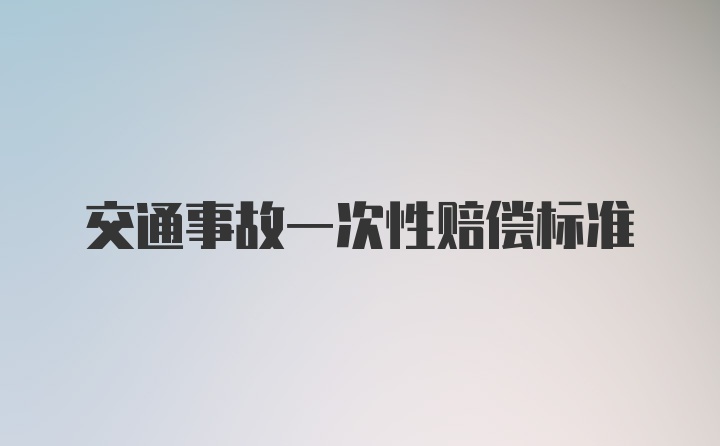 交通事故一次性赔偿标准